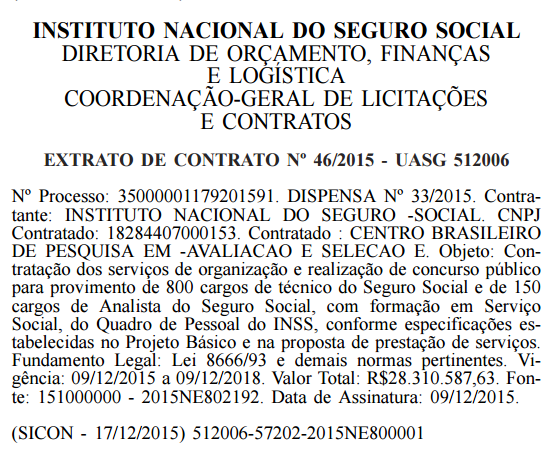 INSTITUTO NACIONAL DO SEGURO SOCIAL
DIRETORIA DE ORÇAMENTO, FINANÇAS E LOGÍSTICA
COORDENAÇÃO-GERAL DE LICITAÇÕES E CONTRATOS

EXTRATO DE CONTRATO Nº 46/2015 - UASG 512006

Nº Processo: 35000001179201591. DISPENSA Nº 33/2015. Contratante: INSTITUTO NACIONAL DO SEGURO -SOCIAL. CNPJ Contratado: 18284407000153. Contratado : CENTRO BRASILEIRO DE PESQUISA EM -AVALIACAO E SELECAO E. Objeto: Contratação dos serviços de organização e realização de concurso público para provimento de 800 cargos de técnico do Seguro Social e de 150 cargos de Analista do Seguro Social, com formação em Serviço Social, do Quadro de Pessoal do INSS, conforme especificações estabelecidas no Projeto Básico e na proposta de prestação de serviços. Fundamento Legal: Lei 8666/93 e demais normas pertinentes. Vigência: 09/12/2015 a 09/12/2018. Valor Total: R$28.310.587,63. Fonte: 151000000 - 2015NE802192. Data de Assinatura: 09/12/2015.

(SICON - 17/12/2015) 512006-57202-2015NE800001